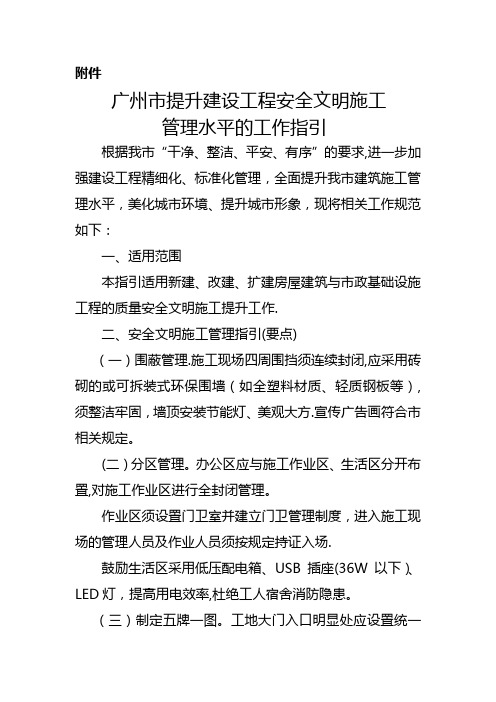 附件

广州市提升建设工程安全文明施工管理水平的工作指引

根据我市“干净、整洁、平安、有序”的要求,进一步加强建设工程精细化、标准化管理，全面提升我市建筑施工管理水平，美化城市环境、提升城市形象，现将相关工作规范如下：

一、适用范围

本指引适用新建、改建、扩建房屋建筑与市政基础设施工程的质量安全文明施工提升工作.

二、安全文明施工管理指引(要点)

（一）围蔽管理.施工现场四周围挡须连续封闭,应采用砖砌的或可拆装式环保围墙（如全塑料材质、轻质钢板等），须整洁牢固，墙顶安装节能灯、美观大方.宣传广告画符合市相关规定。

(二)分区管理。办公区应与施工作业区、生活区分开布置,对施工作业区进行全封闭管理。

作业区须设置门卫室并建立门卫管理制度，进入施工现场的管理人员及作业人员须按规定持证入场.

鼓励生活区采用低压配电箱、USB 插座(36W 以下)、LED 灯，提高用电效率,杜绝工人宿舍消防隐患。

（三）制定五牌一图。工地大门入口明显处应设置统一